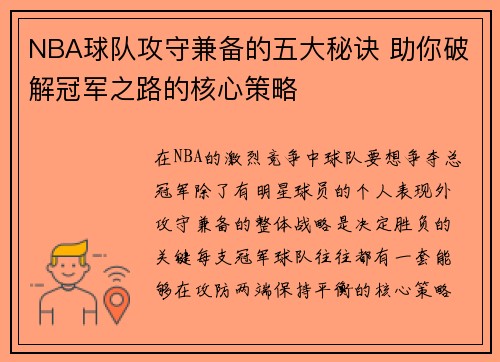 NBA球队攻守兼备的五大秘诀 助你破解冠军之路的核心策略

在NBA的激烈竞争中球队要想争夺总冠军除了有明星球员的个人表现外攻守兼备的整体战略是决定胜负的关键每支冠军球队往往都有一套能够在攻防两端保持平衡的核心策略